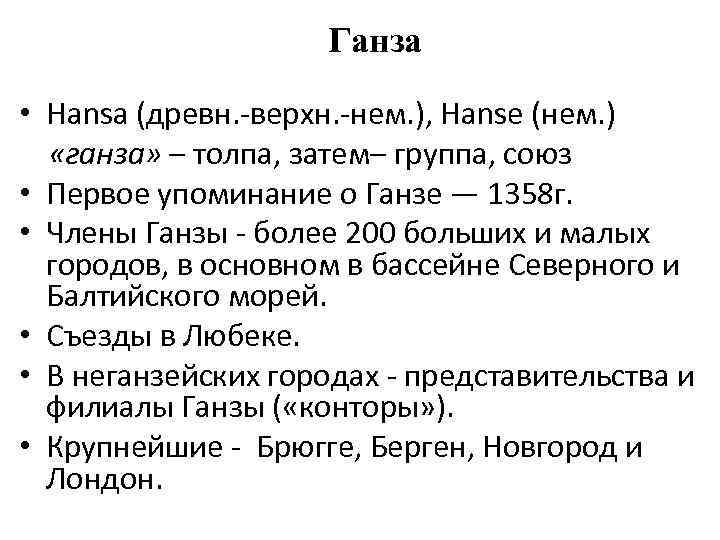 Ганза

• Hansa (древн.-верхн.-нем.), Hanse (нем.) «ганза» – толпа, затем– группа, союз
• Первое упоминание о Ганзе — 1358г.
• Члены Ганзы - более 200 больших и малых городов, в основном в бассейне Северного и Балтийского морей.
• Съезды в Любеке.
• В неганзейских городах - представительства и филиалы Ганзы («конторы»).
• Крупнейшие - Брюгге, Берген, Новгород и Лондон.